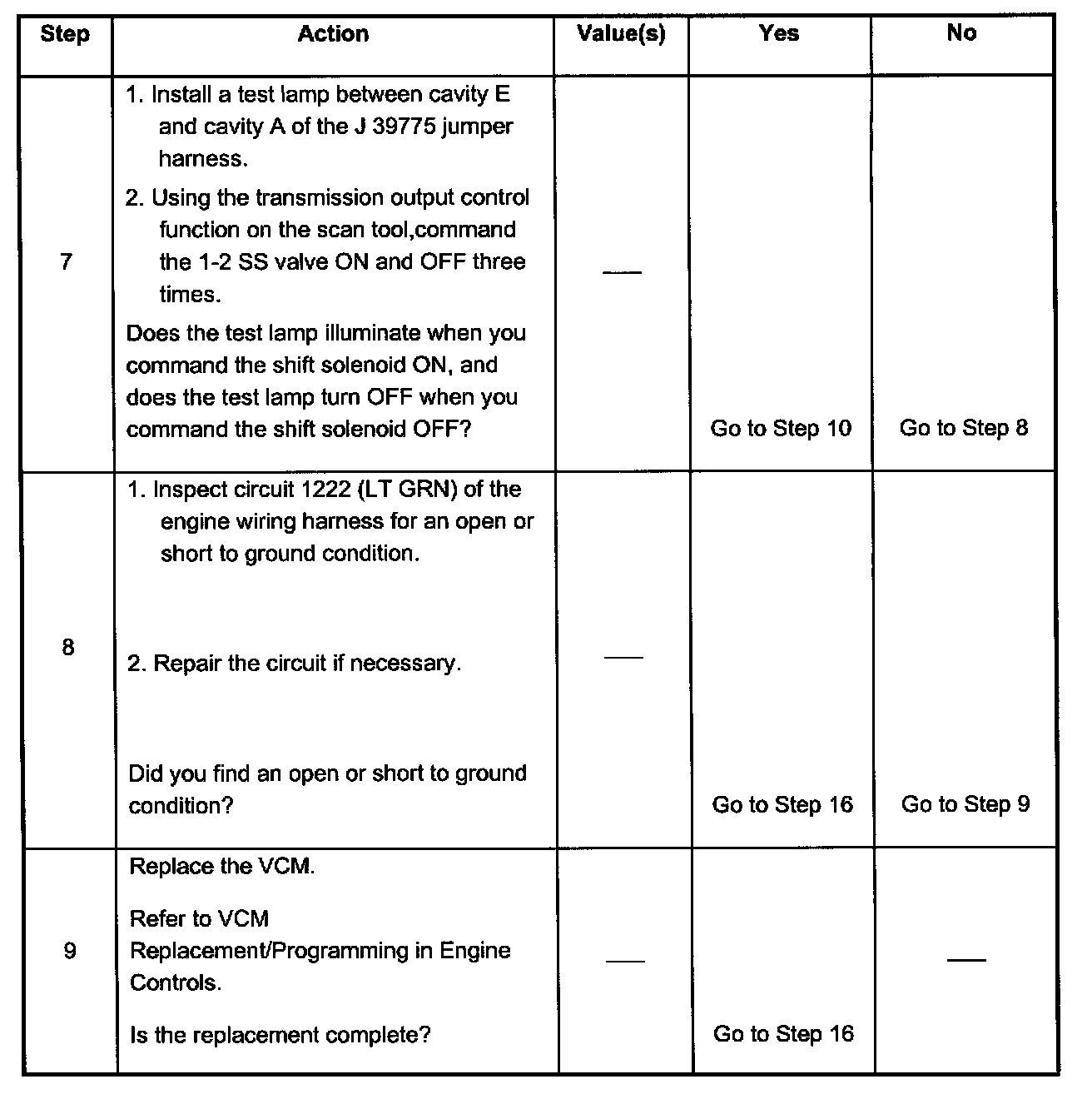 | Step | Action | Value(s) | Yes | No |
|---|---|---|---|---|
| 7 | 1. Install a test lamp between cavity E and cavity A of the J 39775 jumper harness. 2. Using the transmission output control function on the scan tool,command the 1-2 SS valve ON and OFF three times. Does the test lamp illuminate when you command the shift solenoid ON, and does the test lamp turn OFF when you command the shift solenoid OFF? | — | Go to Step 10 | Go to Step 8 |
| 8 | 1. Inspect circuit 1222 (LT GRN) of the engine wiring harness for an open or short to ground condition. 2. Repair the circuit if necessary. Did you find an open or short to ground condition? | — | Go to Step 16 | Go to Step 9 |
| 9 | Replace the VCM. Refer to VCM Replacement/Programming in Engine Controls. Is the replacement complete? | — | Go to Step 16 | — |